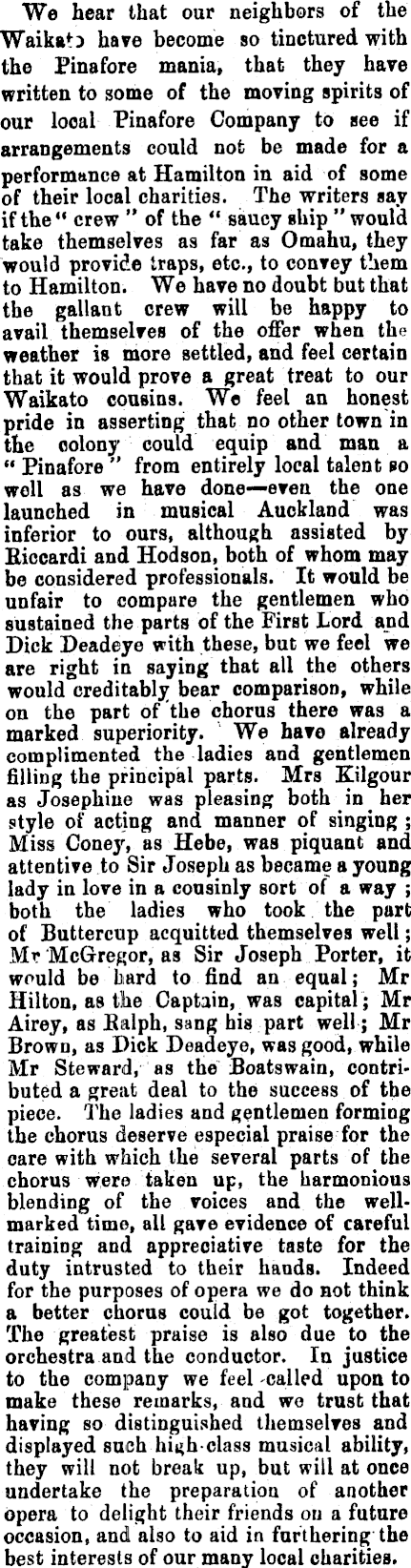 We hear that our neighbors of the Waikato have become so tinctured with the Pinafore mania, that they have written to some of the moving spirits of our local Pinafore Company to see if arrangements could not be made for a performance at Hamilton in aid of some of their local charities. The writers say if the "crew" of the "saucy ship" would take themselves as far as Omahu, they would provide traps, etc., to convey them to Hamilton. We have no doubt but that the gallant crew will be happy to avail themselves of the offer when the weather is more settled, and feel certain that it would prove a great treat to our Waikato cousins. We feel an honest pride in asserting that no other town in the colony could equip and man a "Pinafore" from entirely local talent so well as we have done—even the one launched in musical Auckland was inferior to ours, although assisted by Riccardi and Hodson, both of whom may be considered professionals. It would be unfair to compare the gentlemen who sustained the parts of the First Lord and Dick Deadeye with these, but we feel we are right in saying that all the others would creditably bear comparison, while on the part of the chorus there was a marked superiority. We have already complimented the ladies and gentlemen filling the principal parts. Mrs Kilgour as Josephine was pleasing both in her style of acting and manner of singing; Miss Coney, as Hebe, was piquant and attentive to Sir Joseph as became a young lady in love in a cousinly sort of a way; both the ladies who took the part of Buttercup acquitted themselves well; Mr McGregor, as Sir Joseph Porter, it would be hard to find an equal; Mr Hilton, as the Captain, was capital; Mr Airey, as Ralph, sang his part well; Mr Brown, as Dick Deadeye, was good, while Mr Steward, as the Boatswain, contributed a great deal to the success of the piece. The ladies and gentlemen forming the chorus deserve especial praise for the care with which the several parts of the chorus were taken up, the harmonious blending of the voices and the well-marked time, all gave evidence of careful training and appreciative taste for the duty intrusted to their hands. Indeed for the purposes of opera we do not think a better chorus could be got together. The greatest praise is also due to the orchestra and the conductor. In justice to the company we feel called upon to make these remarks, and we trust that having so distinguished themselves and displayed such high-class musical ability, they will not break up, but will at once undertake the preparation of another opera to delight their friends on a future occasion, and also to aid in furthering the best interests of our many local charities.